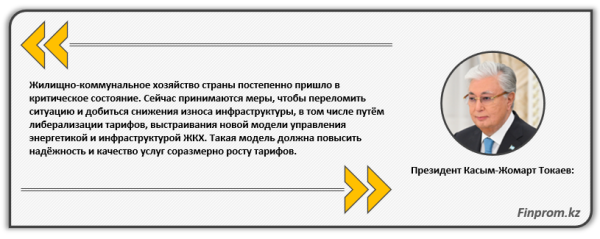 Жилищно-коммунальное хозяйство страны постепенно пришло в критическое состояние. Сейчас принимаются меры, чтобы переломить ситуацию и добиться снижения износа инфраструктуры, в том числе путём либерализации тарифов, выстраивания новой модели управления энергетикой и инфраструктурой ЖКХ. Такая модель должна повысить надёжность и качество услуг соразмерно росту тарифов.

Президент Касым-Жомарт Токаев:

Finprom.kz